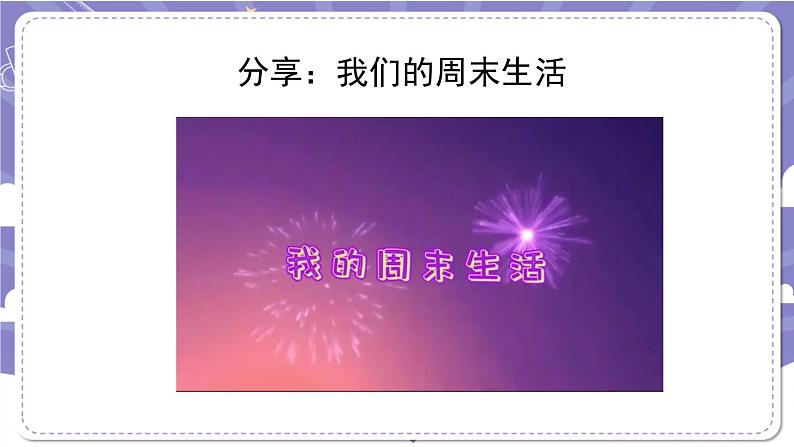 分享：我们的周末生活

我的周末生活